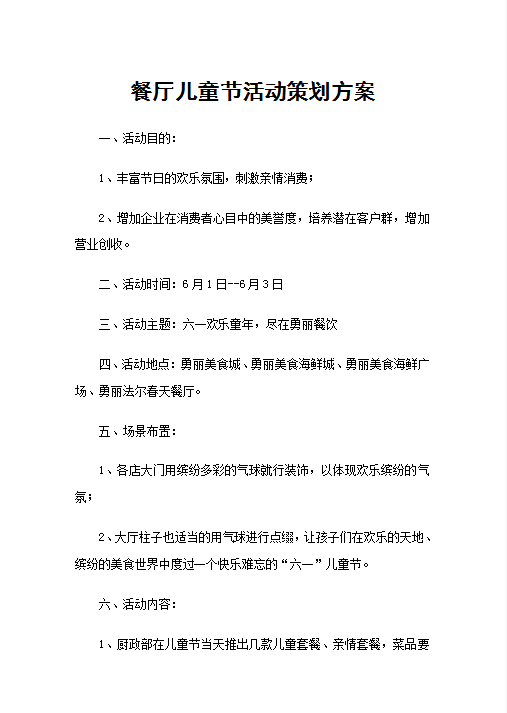 餐厅儿童节活动策划方案

一、活动目的：

1、丰富节日的欢乐氛围，刺激亲情消费；

2、增加企业在消费者心目中的美誉度，培养潜在客户群，增加营业创收。

二、活动时间：6月1日--6月3日

三、活动主题：六一欢乐童年，尽在勇丽餐饮

四、活动地点：勇丽美食城、勇丽美食海鲜城、勇丽美食海鲜广场、勇丽法尔春天餐厅。

五、场景布置：

1、各店大门用缤纷多彩的气球就行装饰，以体现欢乐缤纷的气氛；

2、大厅柱子也适当的用气球进行点缀，让孩子们在欢乐的天地、缤纷的美食世界中度过一个快乐难忘的“六一”儿童节。

六、活动内容：

1、厨政部在儿童节当天推出几款儿童套餐、亲情套餐，菜品要